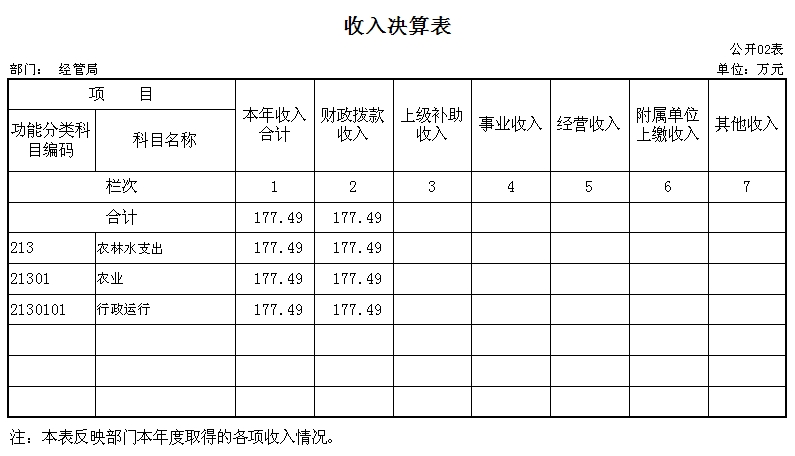 收入决算表

公开02表

部门： 经管局

单位：万元

| 项　目 | | 本年收入合计 | 财政拨款收入 | 上级补助收入 | 事业收入 | 经营收入 | 附属单位上缴收入 | 其他收入 |
|---|---|---|---|---|---|---|---|---|
| 功能分类科目编码 | 科目名称 | | | | | | | |
| 栏次 | | 1 | 2 | 3 | 4 | 5 | 6 | 7 |
| 合计 | | 177.49 | 177.49 | | | | | |
| 213 | 农林水支出 | 177.49 | 177.49 | | | | | |
| 21301 | 农业 | 177.49 | 177.49 | | | | | |
| 2130101 | 行政运行 | 177.49 | 177.49 | | | | | |
| | | | | | | | | |
| | | | | | | | | |
| | | | | | | | | |

注：本表反映部门本年度取得的各项收入情况。